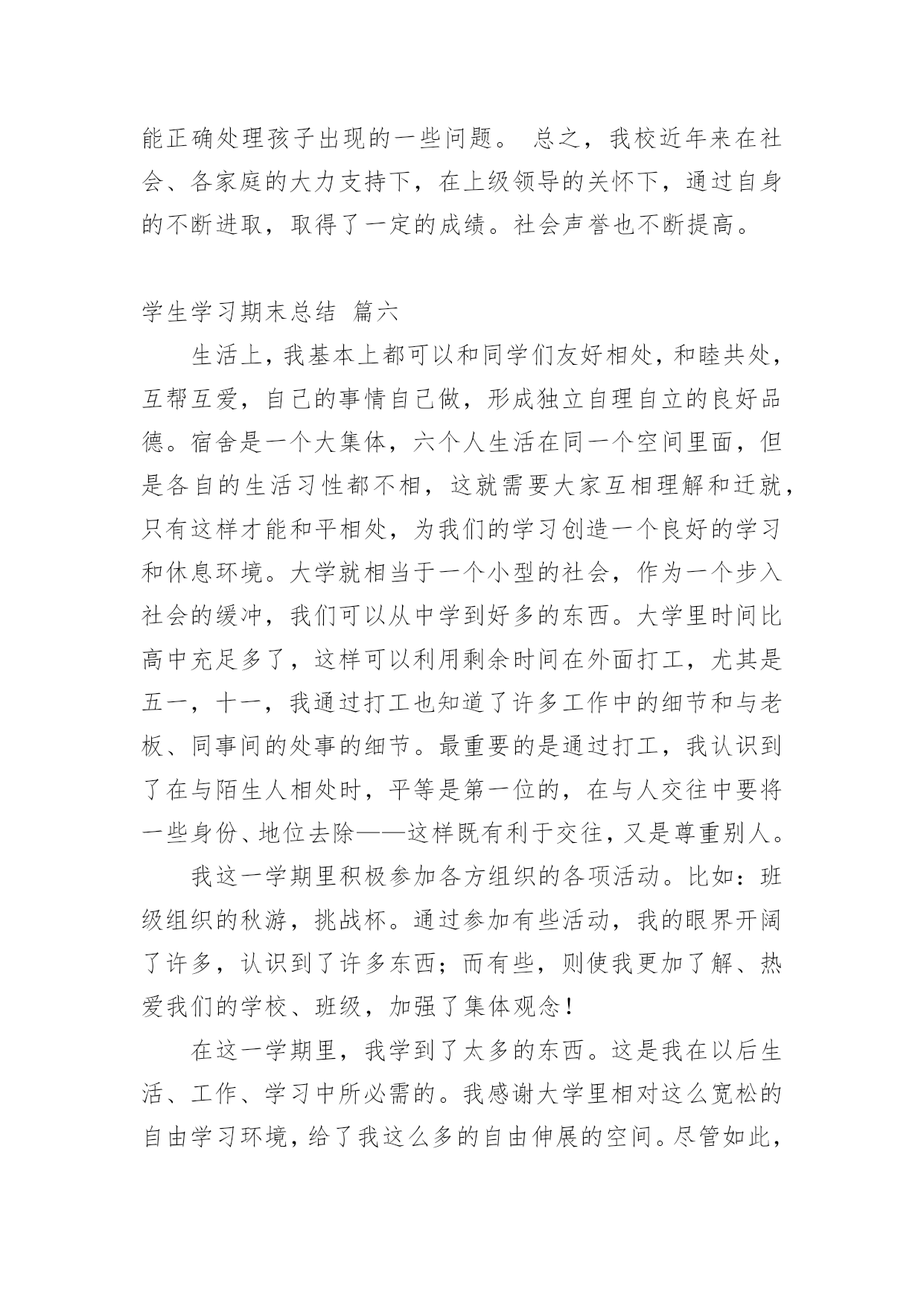 能正确处理孩子出现的一些问题。 总之，我校近年来在社会、各家庭的大力支持下，在上级领导的关怀下，通过自身的不断进取，取得了一定的成绩。社会声誉也不断提高。

学生学习期末总结 篇六

生活上，我基本上都可以和同学们友好相处，和睦共处，互帮互爱，自己的事情自己做，形成独立自理自立的良好品德。宿舍是一个大集体，六个人生活在同一个空间里面，但是各自的生活习性都不相，这就需要大家互相理解和迁就，只有这样才能和平相处，为我们的学习创造一个良好的学习和休息环境。大学就相当于一个小型的社会，作为一个步入社会的缓冲，我们可以从中学到好多的东西。大学里时间比高中充足多了，这样可以利用剩余时间在外面打工，尤其是五一，十一，我通过打工也知道了许多工作中的细节和与老板、同事间的处事的细节。最重要的是通过打工，我认识到了在与陌生人相处时，平等是第一位的，在与人交往中要将一些身份、地位去除——这样既有利于交往，又是尊重别人。

我这一学期里积极参加各方组织的各项活动。比如：班级组织的秋游，挑战杯。通过参加有些活动，我的眼界开阔了许多，认识到了许多东西；而有些，则使我更加了解、热爱我们的学校、班级，加强了集体观念！

在这一学期里，我学到了太多的东西。这是我在以后生活、工作、学习中所必需的。我感谢大学里相对这么宽松的自由学习环境，给了我这么多的自由伸展的空间。尽管如此，